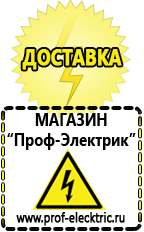 ДОСТАВКА

МАГАЗИН
“Проф-Электрик”

www.prof-electric.ru